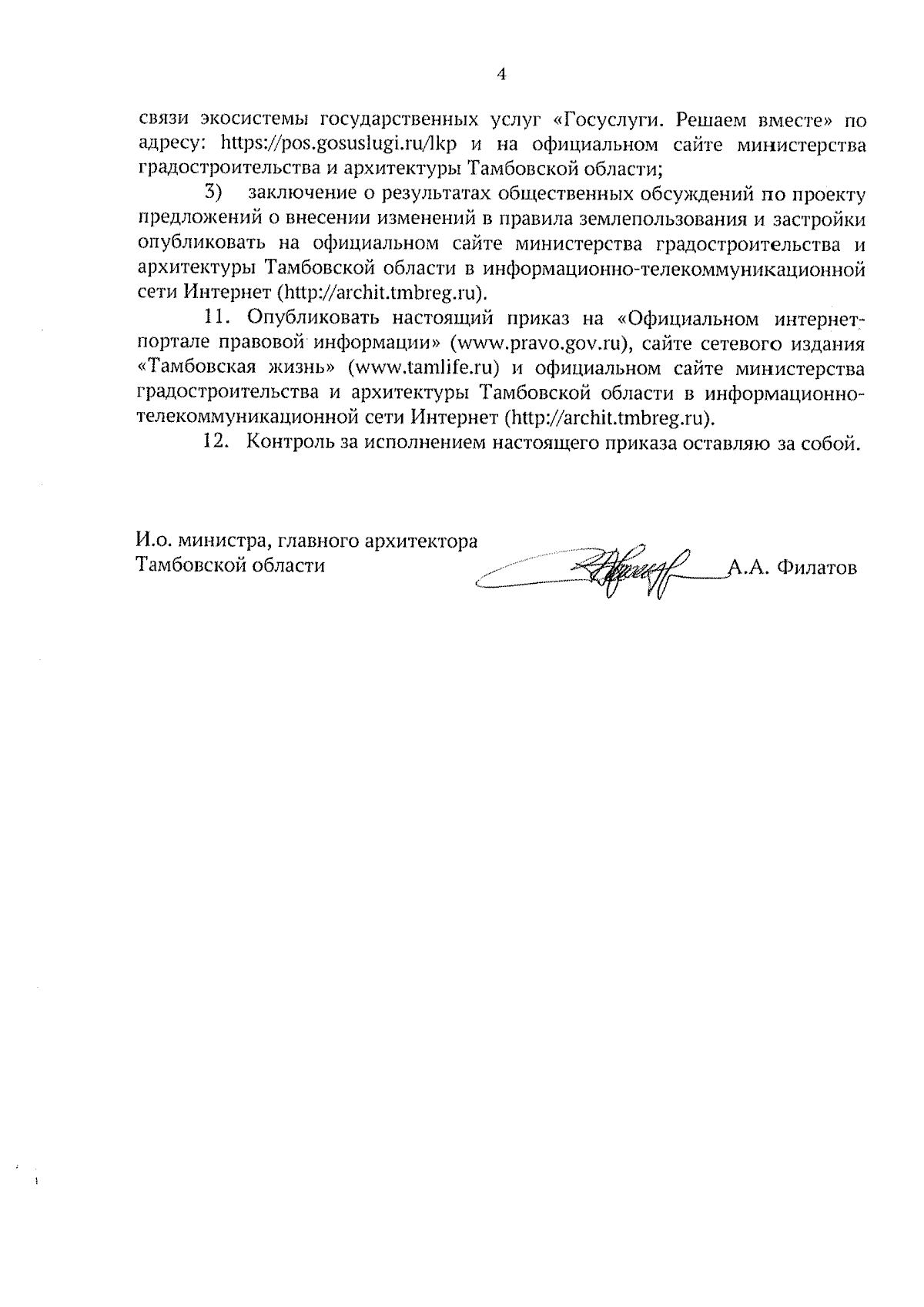 4

связи экосистемы государственных услуг «Госуслуги. Решаем вместе» по адресу: https://pos.gosuslugi.ru/lkp и на официальном сайте министерства градостроительства и архитектуры Тамбовской области;

3) заключение о результатах общественных обсуждений по проекту предложений о внесении изменений в правила землепользования и застройки опубликовать на официальном сайте министерства градостроительства и архитектуры Тамбовской области в информационно-телекоммуникационной сети Интернет (http://archit.tmbreg.ru).

11. Опубликовать настоящий приказ на «Официальном интернет-портале правовой информации» (www.pravo.gov.ru), сайте сетевого издания «Тамбовская жизнь» (www.tamlife.ru) и официальном сайте министерства градостроительства и архитектуры Тамбовской области в информационно-телекоммуникационной сети Интернет (http://archit.tmbreg.ru).

12. Контроль за исполнением настоящего приказа оставляю за собой.

И.о. министра, главного архитектора Тамбовской области

А.А. Филатов